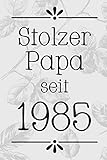 Stolzer Papa seit 1985